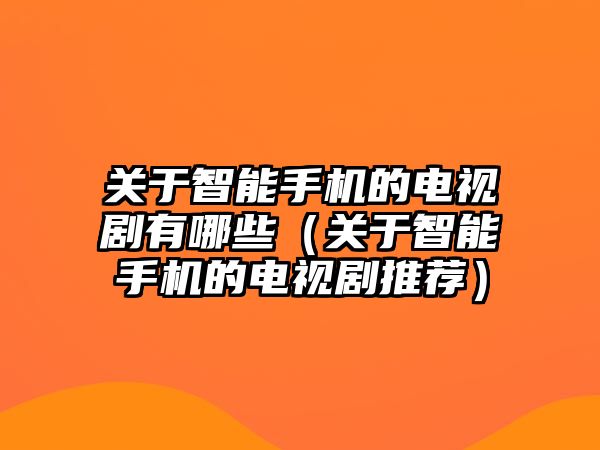 关于智能手机的电视剧有哪些（关于智能手机的电视剧推荐）